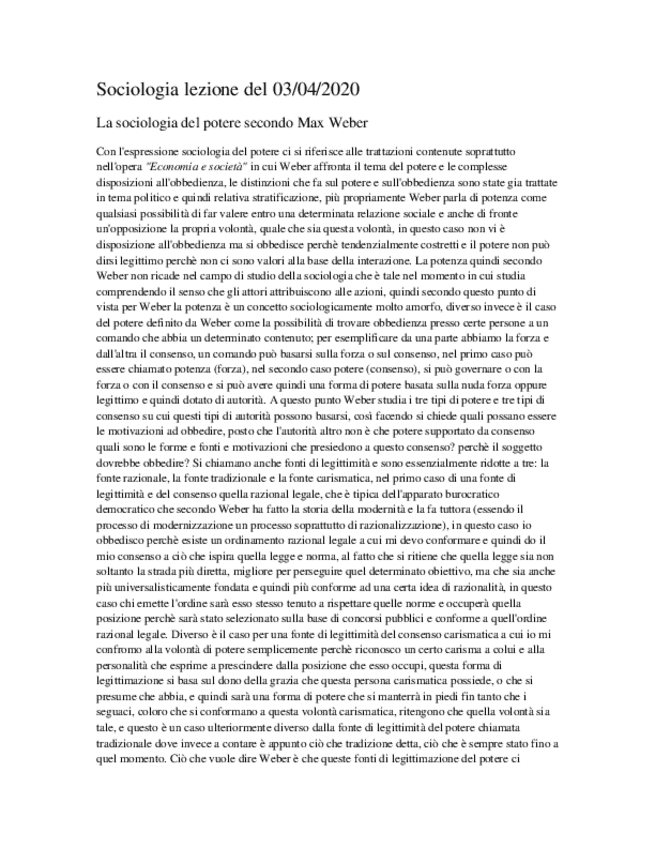 Sociologia lezione del 03/04/2020

La sociologia del potere secondo Max Weber

Con l'espressione sociologia del potere ci si riferisce alle trattazioni contenute soprattutto nell'opera "Economia e società" in cui Weber affronta il tema del potere e le complesse disposizioni all'obbedienza, le distinzioni che fa sul potere e sull'obbedienza sono state gia trattate in tema politico e quindi relativa stratificazione, più propriamente Weber parla di potenza come qualsiasi possibilità di far valere entro una determinata relazione sociale e anche di fronte un'opposizione la propria volontà, quale che sia questa volontà, in questo caso non vi è disposizione all'obbedienza ma si obbedisce perchè tendenzialmente costretti e il potere non può dirsi legittimo perchè non ci sono valori alla base della interazione. La potenza quindi secondo Weber non ricade nel campo di studio della sociologia che è tale nel momento in cui studia comprendendo il senso che gli attori attribuiscono alle azioni, quindi secondo questo punto di vista per Weber la potenza è un concetto sociologicamente molto amorfo, diverso invece è il caso del potere definito da Weber come la possibilità di trovare obbedienza presso certe persone a un comando che abbia un determinato contenuto; per esemplificare da una parte abbiamo la forza e dall'altra il consenso, un comando può basarsi sulla forza o sul consenso, nel primo caso può essere chiamato potenza (forza), nel secondo caso potere (consenso), si può governare o con la forza o con il consenso e si può avere quindi una forma di potere basata sulla nuda forza oppure legittimo e quindi dotato di autorità. A questo punto Weber studia i tre tipi di potere e tre tipi di consenso su cui questi tipi di autorità possono basarsi, così facendo si chiede quali possano essere le motivazioni ad obbedire, posto che l'autorità altro non è che potere supportato da consenso quali sono le forme e fonti e motivazioni che presiedono a questo consenso? perchè il soggetto dovrebbe obbedire? Si chiamano anche fonti di legittimità e sono essenzialmente ridotte a tre: la fonte razionale, la fonte tradizionale e la fonte carismatica, nel primo caso di una fonte di legittimità e del consenso quella razional legale, che è tipica dell'apparato burocratico democratico che secondo Weber ha fatto la storia della modernità e la fa tuttora (essendo il processo di modernizzazione un processo soprattutto di razionalizzazione), in questo caso io obbedisco perchè esiste un ordinamento razional legale a cui mi devo conformare e quindi do il mio consenso a ciò che ispira quella legge e norma, al fatto che si ritiene che quella legge sia non soltanto la strada più diretta, migliore per perseguire quel determinato obiettivo, ma che sia anche più universalisticamente fondata e quindi più conforme ad una certa idea di razionalità, in questo caso chi emette l'ordine sarà esso stesso tenuto a rispettare quelle norme e occuperà quella posizione perchè sarà stato selezionato sulla base di concorsi pubblici e conforme a quell'ordine razional legale. Diverso è il caso per una fonte di legittimità del consenso carismatica a cui io mi confromo alla volontà di potere semplicemente perchè riconosco un certo carisma a colui e alla personalità che esprime a prescindere dalla posizione che esso occupi, questa forma di legittimazione si basa sul dono della grazia che questa persona carismatica possiede, o che si presume che abbia, e quindi sarà una forma di potere che si manterrà in piedi fin tanto che i seguaci, coloro che si conformano a questa volontà carismatica, ritengono che quella volontà sia tale, e questo è un caso ulteriormente diverso dalla fonte di legittimità del potere chiamata tradizionale dove invece a contare è appunto ciò che tradizione detta, ciò che è sempre stato fino a quel momento. Ciò che vuole dire Weber è che queste fonti di legittimazione del potere ci